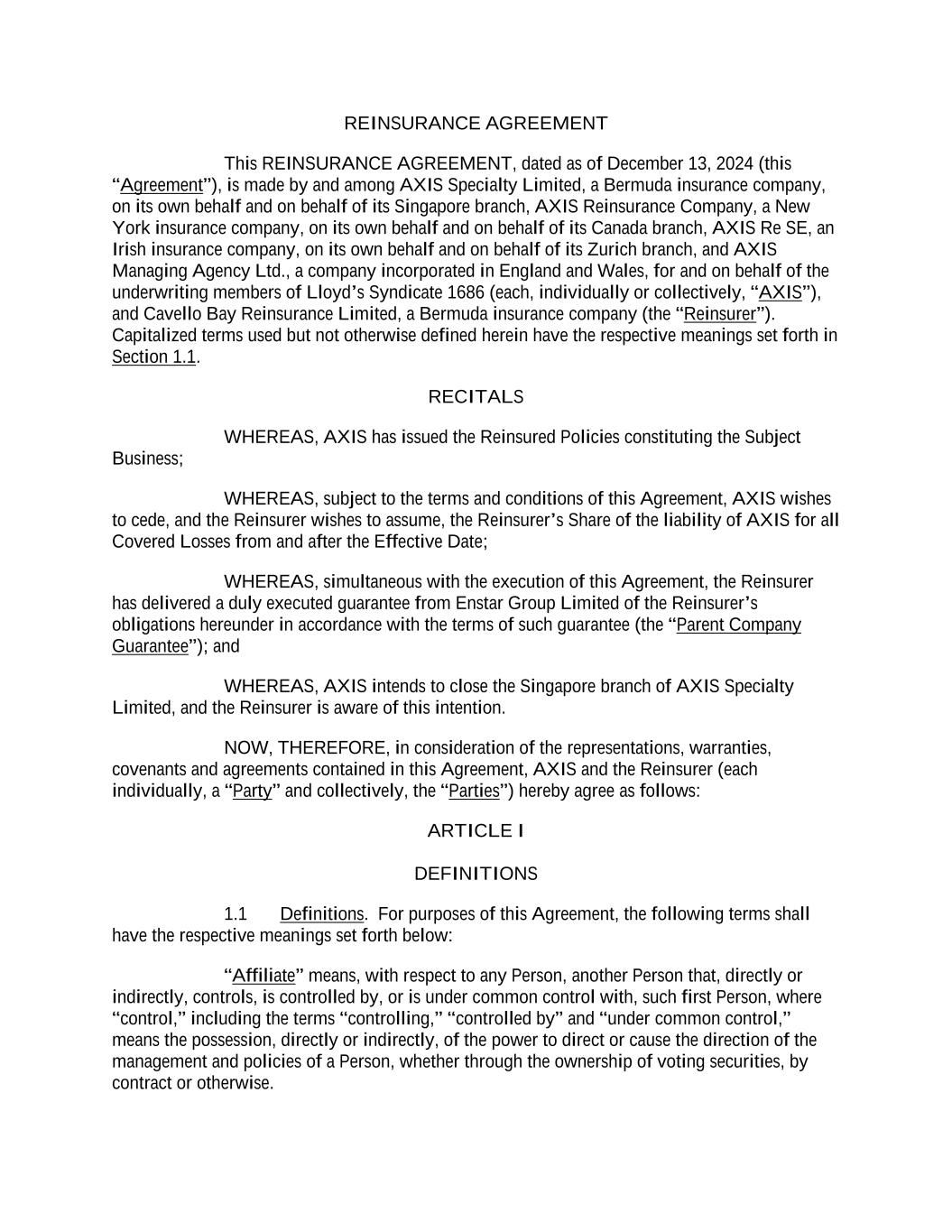 REINSURANCE AGREEMENT

This REINSURANCE AGREEMENT, dated as of December 13, 2024 (this “Agreement”), is made by and among AXIS Specialty Limited, a Bermuda insurance company, on its own behalf and on behalf of its Singapore branch, AXIS Reinsurance Company, a New York insurance company, on its own behalf and on behalf of its Canada branch, AXIS Re SE, an Irish insurance company, on its own behalf and on behalf of its Zurich branch, and AXIS Managing Agency Ltd., a company incorporated in England and Wales, for and on behalf of the underwriting members of Lloyd’s Syndicate 1686 (each, individually or collectively, “AXIS”), and Cavello Bay Reinsurance Limited, a Bermuda insurance company (the “Reinsurer”). Capitalized terms used but not otherwise defined herein have the respective meanings set forth in Section 1.1.

RECITALS

WHEREAS, AXIS has issued the Reinsured Policies constituting the Subject Business;

WHEREAS, subject to the terms and conditions of this Agreement, AXIS wishes to cede, and the Reinsurer wishes to assume, the Reinsurer’s Share of the liability of AXIS for all Covered Losses from and after the Effective Date;

WHEREAS, simultaneous with the execution of this Agreement, the Reinsurer has delivered a duly executed guarantee from Enstar Group Limited of the Reinsurer’s obligations hereunder in accordance with the terms of such guarantee (the “Parent Company Guarantee”); and

WHEREAS, AXIS intends to close the Singapore branch of AXIS Specialty Limited, and the Reinsurer is aware of this intention.

NOW, THEREFORE, in consideration of the representations, warranties, covenants and agreements contained in this Agreement, AXIS and the Reinsurer (each individually, a “Party” and collectively, the “Parties”) hereby agree as follows:

ARTICLE I

DEFINITIONS

1.1 Definitions. For purposes of this Agreement, the following terms shall have the respective meanings set forth below:

“Affiliate” means, with respect to any Person, another Person that, directly or indirectly, controls, is controlled by, or is under common control with, such first Person, where “control,” including the terms “controlling,” “controlled by” and “under common control,” means the possession, directly or indirectly, of the power to direct or cause the direction of the management and policies of a Person, whether through the ownership of voting securities, by contract or otherwise.